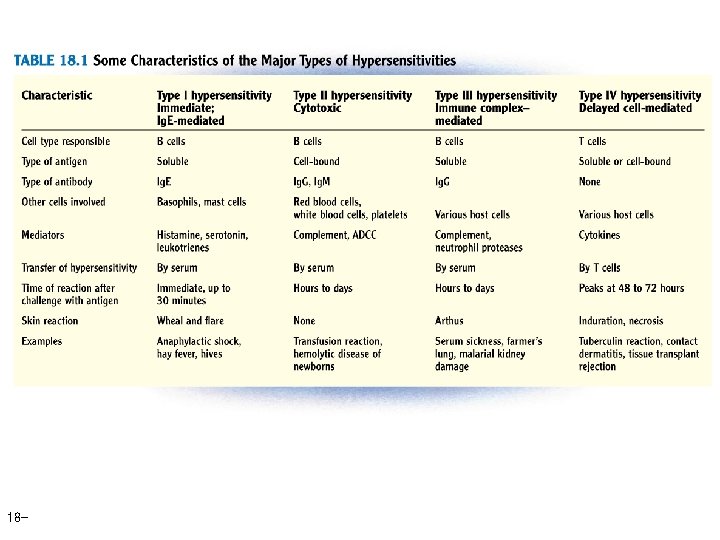 TABLE 18.1 Some Characteristics of the Major Types of Hypersensitivities

| Characteristic | Type I hypersensitivity Immediate; IgE-mediated | Type II hypersensitivity Cytotoxic | Type III hypersensitivity Immune complex–mediated | Type IV hypersensitivity Delayed cell-mediated |
|---|---|---|---|---|
| Cell type responsible | B cells | B cells | B cells | T cells |
| Type of antigen | Soluble | Cell-bound | Soluble | Soluble or cell-bound |
| Type of antibody | IgE | IgG, IgM | IgG | None |
| Other cells involved | Basophils, mast cells | Red blood cells, white blood cells, platelets | Various host cells | Various host cells |
| Mediators | Histamine, serotonin, leukotrienes | Complement, ADCC | Complement, neutrophil proteases | Cytokines |
| Transfer of hypersensitivity | By serum | By serum | By serum | By T cells |
| Time of reaction after challenge with antigen | Immediate, up to 30 minutes | Hours to days | Hours to days | Peaks at 48 to 72 hours |
| Skin reaction | Wheal and flare | None | Arthus | Induration, necrosis |
| Examples | Anaphylactic shock, hay fever, hives | Transfusion reaction, hemolytic disease of newborns | Serum sickness, farmer's lung, malarial kidney damage | Tuberculin reaction, contact dermatitis, tissue transplant rejection |

18–